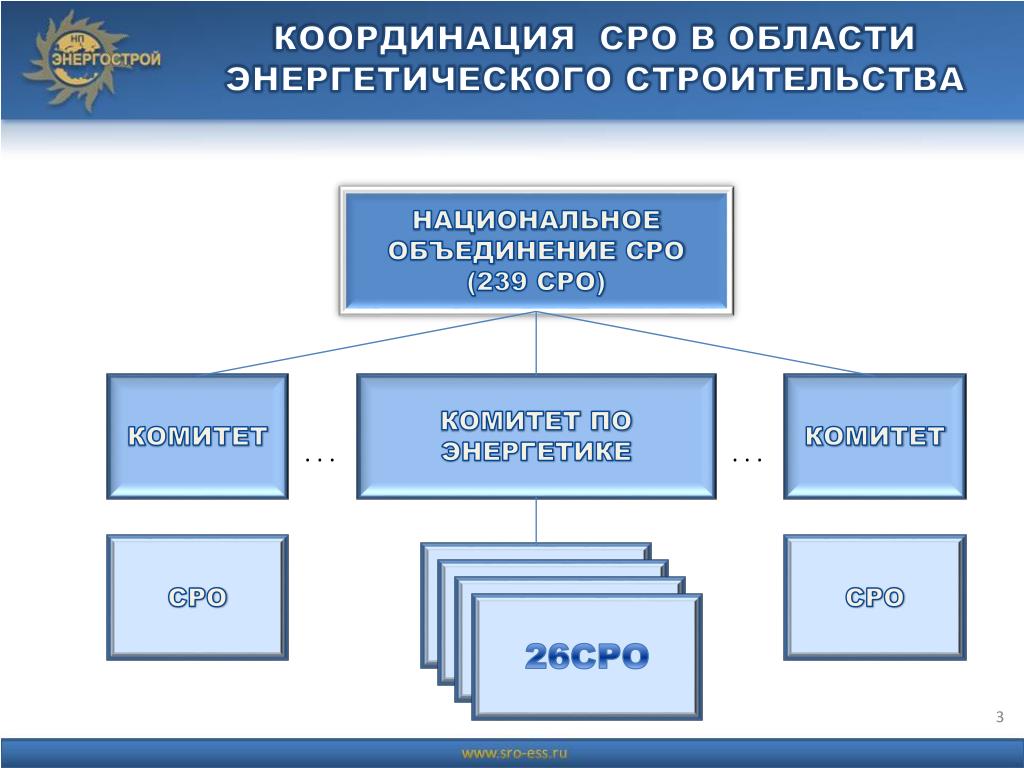 НП ЭНЕРГОСТРОЙ

КООРДИНАЦИЯ СРО В ОБЛАСТИ ЭНЕРГЕТИЧЕСКОГО СТРОИТЕЛЬСТВА

НАЦИОНАЛЬНОЕ ОБЪЕДИНЕНИЕ СРО (239 СРО)

КОМИТЕТ

. . .

КОМИТЕТ ПО ЭНЕРГЕТИКЕ

. . .

КОМИТЕТ

СРО

26СРО

СРО

3

www.sro-ess.ru